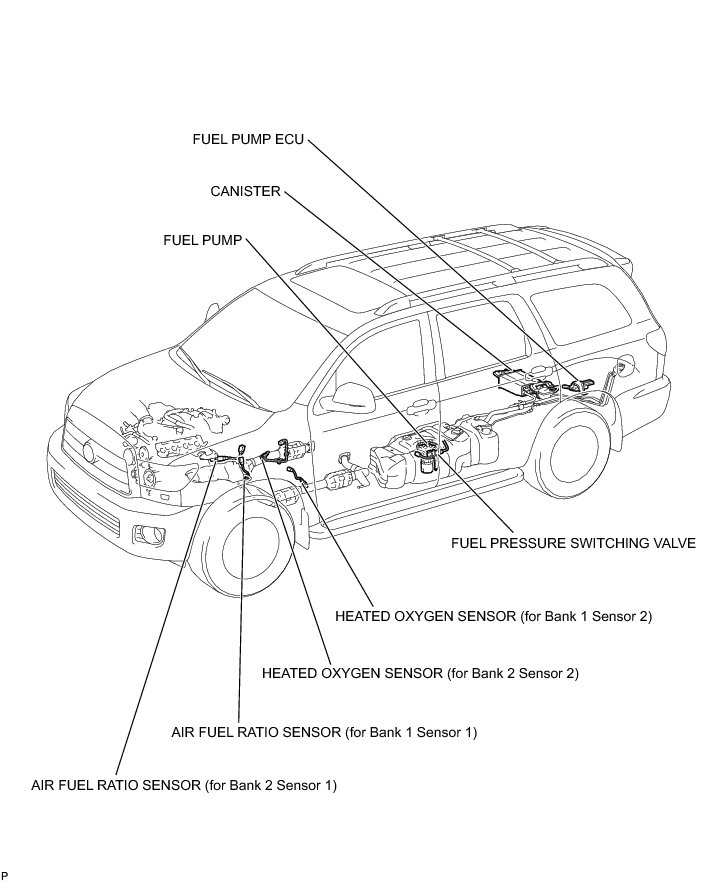 FUEL PUMP ECU

CANISTER

FUEL PUMP

FUEL PRESSURE SWITCHING VALVE

HEATED OXYGEN SENSOR (for Bank 1 Sensor 2)

HEATED OXYGEN SENSOR (for Bank 2 Sensor 2)

AIR FUEL RATIO SENSOR (for Bank 1 Sensor 1)

AIR FUEL RATIO SENSOR (for Bank 2 Sensor 1)

P